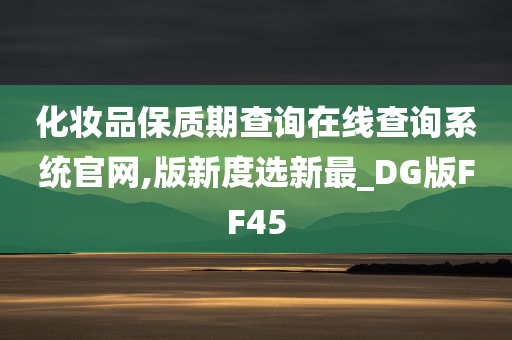 化妆品保质期查询在线查询系统官网,版新度选新最_DG版FF45